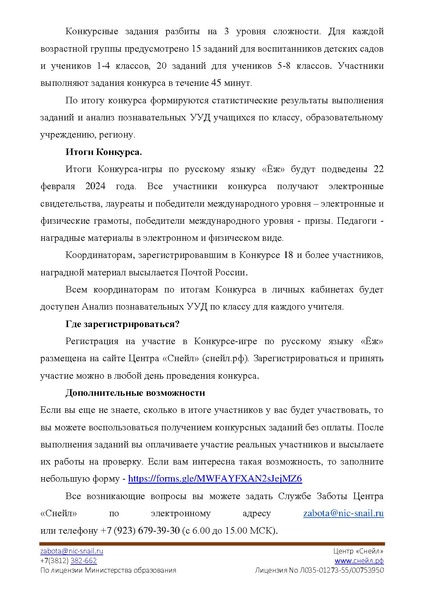 Конкурсные задания разбиты на 3 уровня сложности. Для каждой возрастной группы предусмотрено 15 заданий для воспитанников детских садов и учеников 1-4 классов, 20 заданий для учеников 5-8 классов. Участники выполняют задания конкурса в течение 45 минут.

По итогу конкурса формируются статистические результаты выполнения заданий и анализ познавательных УУД учащихся по классу, образовательному учреждению, региону.

Итоги Конкурса.

Итоги Конкурса-игры по русскому языку «Ёж» будут подведены 22 февраля 2024 года. Все участники конкурса получают электронные свидетельства, лауреаты и победители международного уровня – электронные и физические грамоты, победители международного уровня - призы. Педагоги - наградные материалы в электронном и физическом виде.

Координаторам, зарегистрировавшим в Конкурсе 18 и более участников, наградной материал высылается Почтой России.

Всем координаторам по итогам Конкурса в личных кабинетах будет доступен Анализ познавательных УУД по классу для каждого учителя.

Где зарегистрироваться?

Регистрация на участие в Конкурсе-игре по русскому языку «Ёж» размещена на сайте Центра «Снейл» (снейл.рф). Зарегистрироваться и принять участие можно в любой день проведения конкурса.

Дополнительные возможности

Если вы еще не знаете, сколько в итоге участников у вас будет участвовать, то вы можете воспользоваться получением конкурсных заданий без оплаты. После выполнения заданий вы оплачиваете участие реальных участников и высылаете их работы на проверку. Если вам интересна такая возможность, то заполните небольшую форму - https://forms.gle/MWFAYFXAN2sJejMZ6

Все возникающие вопросы вы можете задать Службе Заботы Центра «Снейл» по электронному адресу zabota@nic-snail.ru или телефону +7 (923) 679-39-30 (с 6.00 до 15.00 МСК).

zabota@nic-snail.ru
+7(3812) 382-662
По лицензии Министерства образования

Центр «Снейл»
www.снейл.рф
Лицензия No Л035-01273-55/00753950